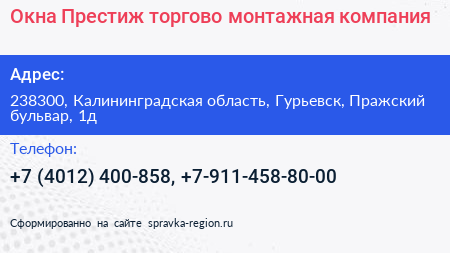 Окна Престиж торгово монтажная компания

Адрес:

238300, Калининградская область, Гурьевск, Пражский бульвар, 1д

Телефон:

+7 (4012) 400-858, +7-911-458-80-00

Сформированно на сайте spravka-region.ru